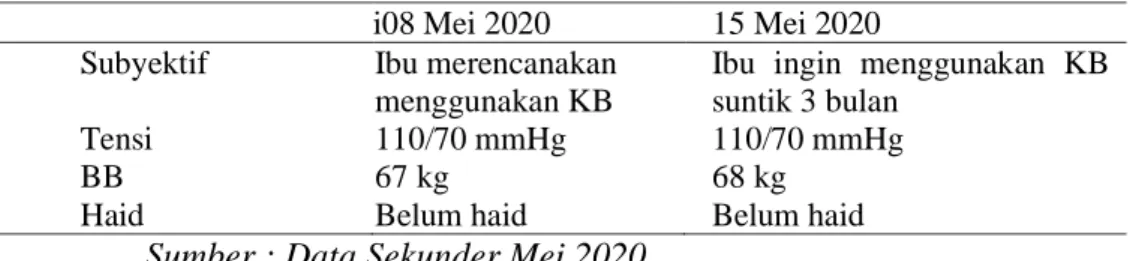 |  | i08 Mei 2020 | 15 Mei 2020 |
|---|---|---|
| Subyektif | Ibu merencanakan menggunakan KB | Ibu ingin menggunakan KB suntik 3 bulan |
| Tensi | 110/70 mmHg | 110/70 mmHg |
| BB | 67 kg | 68 kg |
| Haid | Belum haid | Belum haid |

Sumber : Data Sekunder Mei 2020